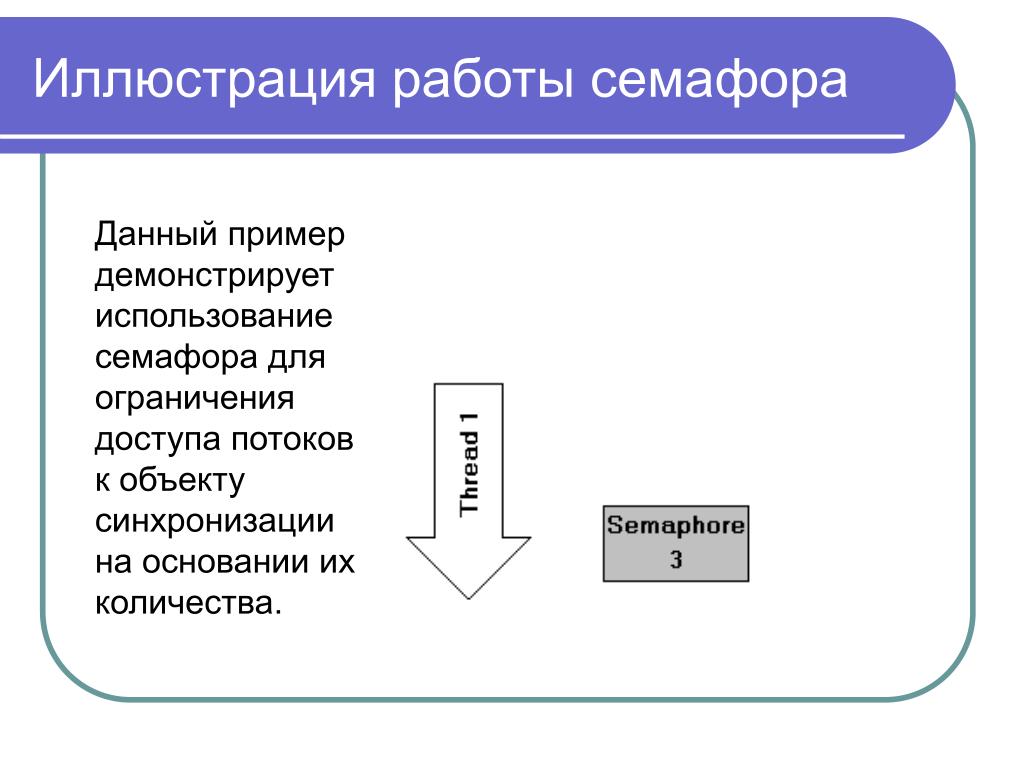 Иллюстрация работы семафора

Данный пример демонстрирует использование семафора для ограничения доступа потоков к объекту синхронизации на основании их количества.

Thread 1

Semaphore
3